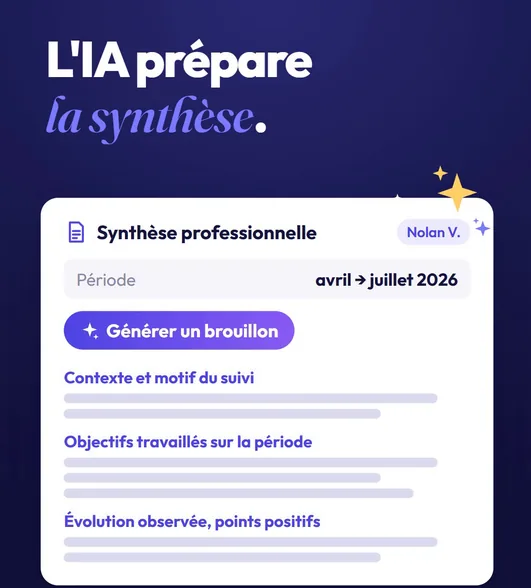 L'IA prépare
la synthèse.

Synthèse professionnelle

Nolan V.

Période

avril → juillet 2026

Générer un brouillon

Contexte et motif du suivi

Objectifs travaillés sur la période

Évolution observée, points positifs